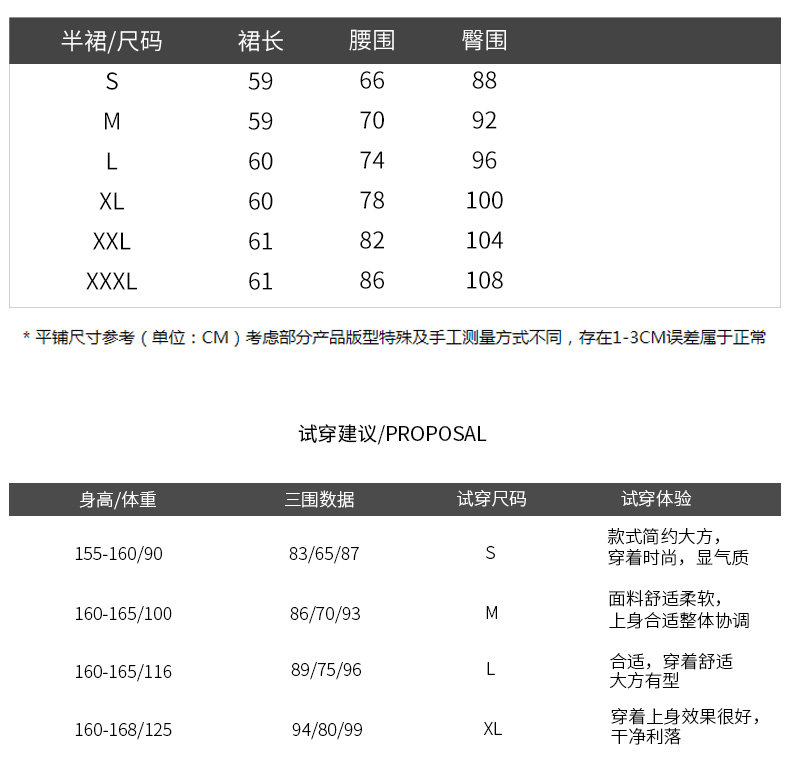 | 半裙/尺码 | 裙长 | 腰围 | 臀围 |
|---|---|---|---|
| S | 59 | 66 | 88 |
| M | 59 | 70 | 92 |
| L | 60 | 74 | 96 |
| XL | 60 | 78 | 100 |
| XXL | 61 | 82 | 104 |
| XXXL | 61 | 86 | 108 |

* 平铺尺寸参考（单位：CM）考虑部分产品版型特殊及手工测量方式不同，存在1-3CM误差属于正常

试穿建议/PROPOSAL

| 身高/体重 | 三围数据 | 试穿尺码 | 试穿体验 |
|---|---|---|---|
| 155-160/90 | 83/65/87 | S | 款式简约大方，穿着时尚，显气质 |
| 160-165/100 | 86/70/93 | M | 面料舒适柔软，上身合适整体协调 |
| 160-165/116 | 89/75/96 | L | 合适，穿着舒适大方有型 |
| 160-168/125 | 94/80/99 | XL | 穿着上身效果很好，干净利落 |